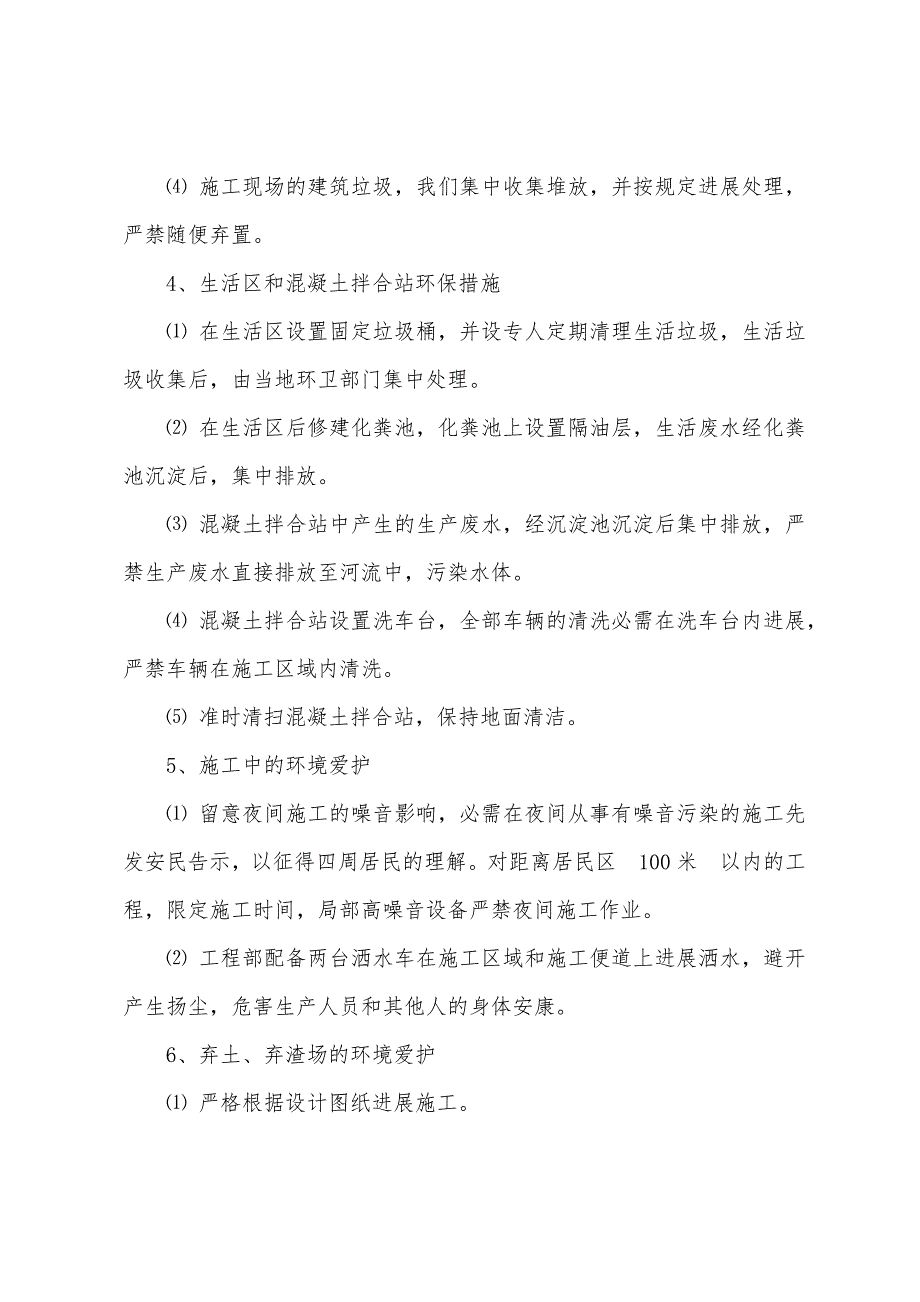 ⑷ 施工现场的建筑垃圾，我们集中收集堆放，并按规定进展处理，严禁随便弃置。

4、生活区和混凝土拌合站环保措施

⑴ 在生活区设置固定垃圾桶，并设专人定期清理生活垃圾，生活垃圾收集后，由当地环卫部门集中处理。

⑵ 在生活区后修建化粪池，化粪池上设置隔油层，生活废水经化粪池沉淀后，集中排放。

⑶ 混凝土拌合站中产生的生产废水，经沉淀池沉淀后集中排放，严禁生产废水直接排放至河流中，污染水体。

⑷ 混凝土拌合站设置洗车台，全部车辆的清洗必需在洗车台内进展，严禁车辆在施工区域内清洗。

⑸ 准时清扫混凝土拌合站，保持地面清洁。

5、施工中的环境爱护

⑴ 留意夜间施工的噪音影响，必需在夜间从事有噪音污染的施工先发安民告示，以征得四周居民的理解。对距离居民区 100 米 以内的工程，限定施工时间，局部高噪音设备严禁夜间施工作业。

⑵ 工程部配备两台洒水车在施工区域和施工便道上进展洒水，避开产生扬尘，危害生产人员和其他人的身体安康。

6、弃土、弃渣场的环境爱护

⑴ 严格根据设计图纸进展施工。